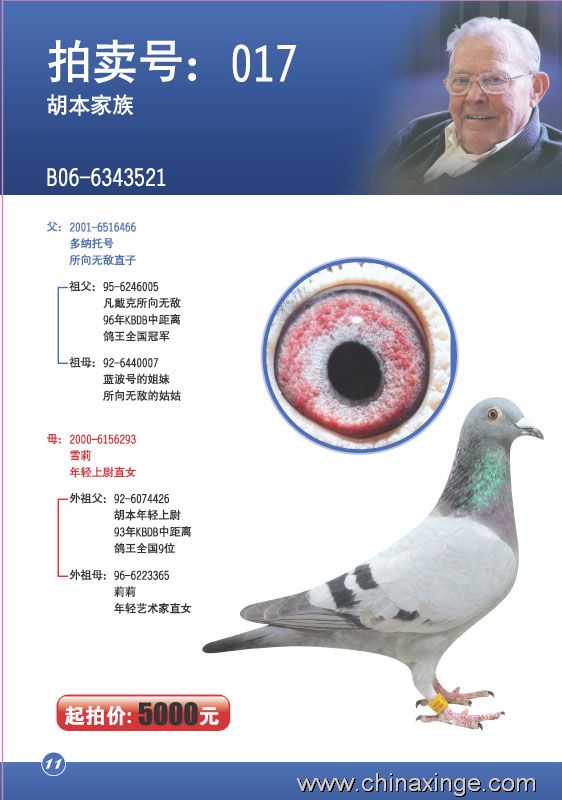 拍卖号：017
胡本家族

B06-6343521

父：2001-6516466
多纳托号
所向无敌直子

祖父：95-6246005
凡戴克所向无敌
96年KBDB中距离
鸽王全国冠军

祖母：92-6440007
蓝波号的姐妹
所向无敌的姑姑

母：2000-6156293
雪莉
年轻上尉直女

外祖父：92-6074426
胡本年轻上尉
93年KBDB中距离
鸽王全国9位

外祖母：96-6223365
莉莉
年轻艺术家直女

起拍价：5000元

11

www.chinaxinge.com